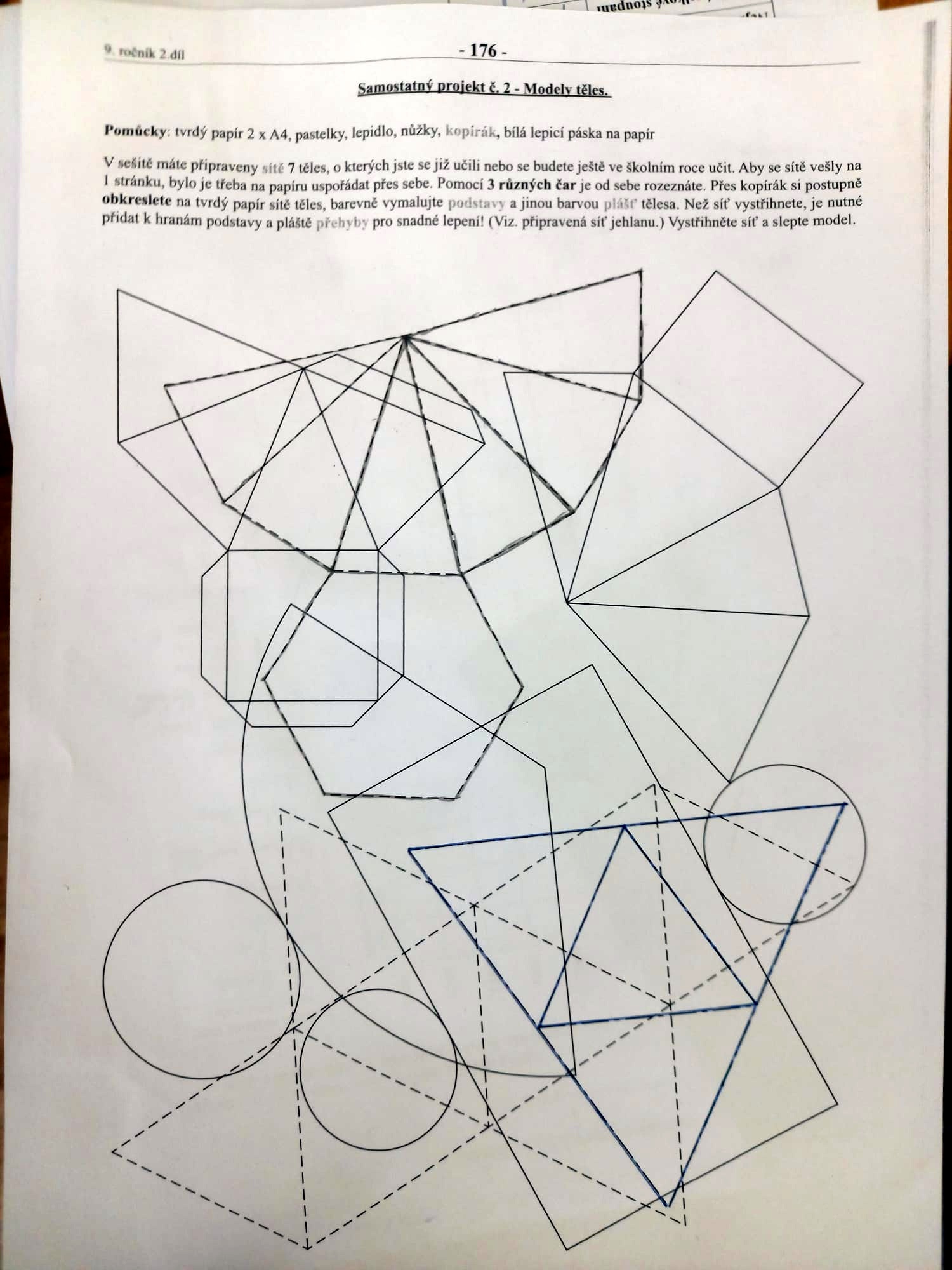 9. ročník 2.díl

- 176 -

Samostatný projekt č. 2 - Modely těles.

Pomůcky: tvrdý papír 2 x A4, pastelky, lepidlo, nůžky, kopírák, bílá lepicí páska na papír

V sešitě máte připraveny sítě 7 těles, o kterých jste se již učili nebo se budete ještě ve školním roce učit. Aby se sítě vešly na 1 stránku, bylo je třeba na papíru uspořádat přes sebe. Pomocí 3 různých čar je od sebe rozeznáte. Přes kopírák si postupně obkreslete na tvrdý papír sítě těles, barevně vymalujte podstavy a jinou barvou plášť tělesa. Než síť vystřihnete, je nutné přidat k hranám podstavy a pláště přehyby pro snadné lepení! (Viz. připravená síť jehlanu.) Vystřihněte síť a slepte model.